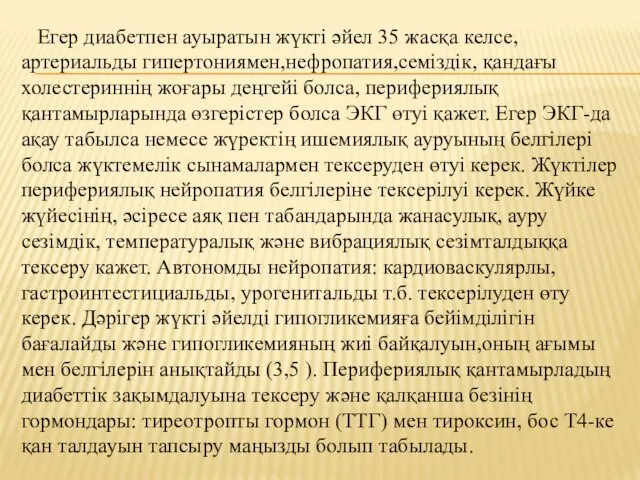 Егер диабетпен ауыратын жүкті әйел 35 жасқа келсе, артериальды гипертониямен,нефропатия,семіздік, қандағы холестериннің жоғары деңгейі болса, перифериялық қантамырларында өзгерістер болса ЭКГ өтуі қажет. Егер ЭКГ-да ақау табылса немесе жүректің ишемиялық ауруының белгілері болса жүктемелік сынамалармен тексеруден өтуі керек. Жүктілер перифериялық нейропатия белгілеріне тексерілуі керек. Жүйке жүйесінің, әсіресе аяқ пен табандарында жанасулық, ауру сезімдік, температуралық және вибрациялық сезімталдыққа тексеру кажет. Автономды нейропатия: кардиоваскулярлы, гастроинтестициальды, урогенитальды т.б. тексерілуден өту керек. Дәрігер жүкті әйелді гипогликемияға бейімділігін бағалайды және гипогликемияның жиі байқалуын,оның ағымы мен белгілерін анықтайды (3,5 ). Перифериялық қантамырладың диабеттік зақымдалуына тексеру және қалқанша безінің гормондары: тиреотропты гормон (ТТГ) мен тироксин, бос Т4-ке қан талдауын тапсыру маңызды болып табылады.